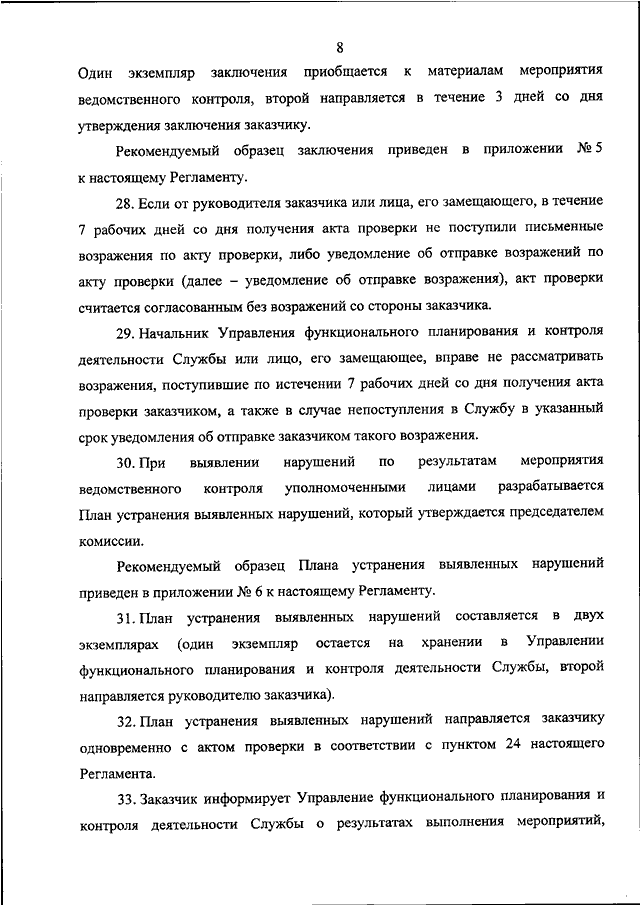 8

Один экземпляр заключения приобщается к материалам мероприятия ведомственного контроля, второй направляется в течение 3 дней со дня утверждения заключения заказчику.

Рекомендуемый образец заключения приведен в приложении № 5 к настоящему Регламенту.

28. Если от руководителя заказчика или лица, его замещающего, в течение 7 рабочих дней со дня получения акта проверки не поступили письменные возражения по акту проверки, либо уведомление об отправке возражений по акту проверки (далее – уведомление об отправке возражения), акт проверки считается согласованным без возражений со стороны заказчика.

29. Начальник Управления функционального планирования и контроля деятельности Службы или лицо, его замещающее, вправе не рассматривать возражения, поступившие по истечении 7 рабочих дней со дня получения акта проверки заказчиком, а также в случае непоступления в Службу в указанный срок уведомления об отправке заказчиком такого возражения.

30. При выявлении нарушений по результатам мероприятия ведомственного контроля уполномоченными лицами разрабатывается План устранения выявленных нарушений, который утверждается председателем комиссии.

Рекомендуемый образец Плана устранения выявленных нарушений приведен в приложении № 6 к настоящему Регламенту.

31. План устранения выявленных нарушений составляется в двух экземплярах (один экземпляр остается на хранении в Управлении функционального планирования и контроля деятельности Службы, второй направляется руководителю заказчика).

32. План устранения выявленных нарушений направляется заказчику одновременно с актом проверки в соответствии с пунктом 24 настоящего Регламента.

33. Заказчик информирует Управление функционального планирования и контроля деятельности Службы о результатах выполнения мероприятий,